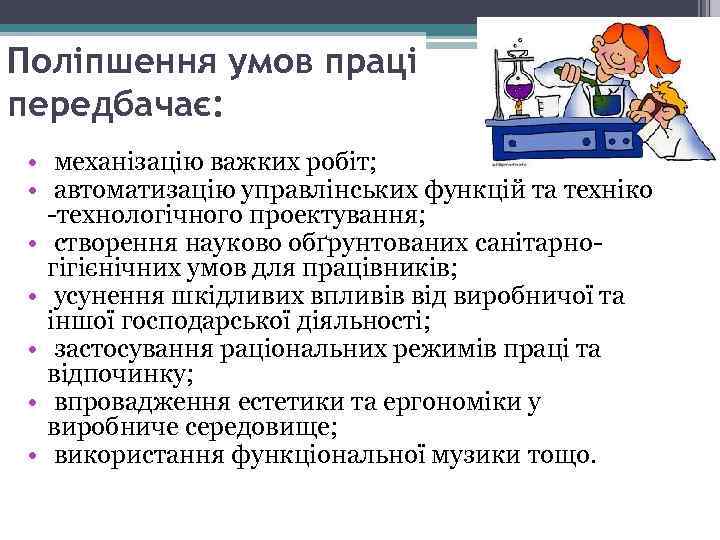 Поліпшення умов праці передбачає:

• механізацію важких робіт;
• автоматизацію управлінських функцій та техніко -технологічного проектування;
• створення науково обґрунтованих санітарно-гігієнічних умов для працівників;
• усунення шкідливих впливів від виробничої та іншої господарської діяльності;
• застосування раціональних режимів праці та відпочинку;
• впровадження естетики та ергономіки у виробниче середовище;
• використання функціональної музики тощо.